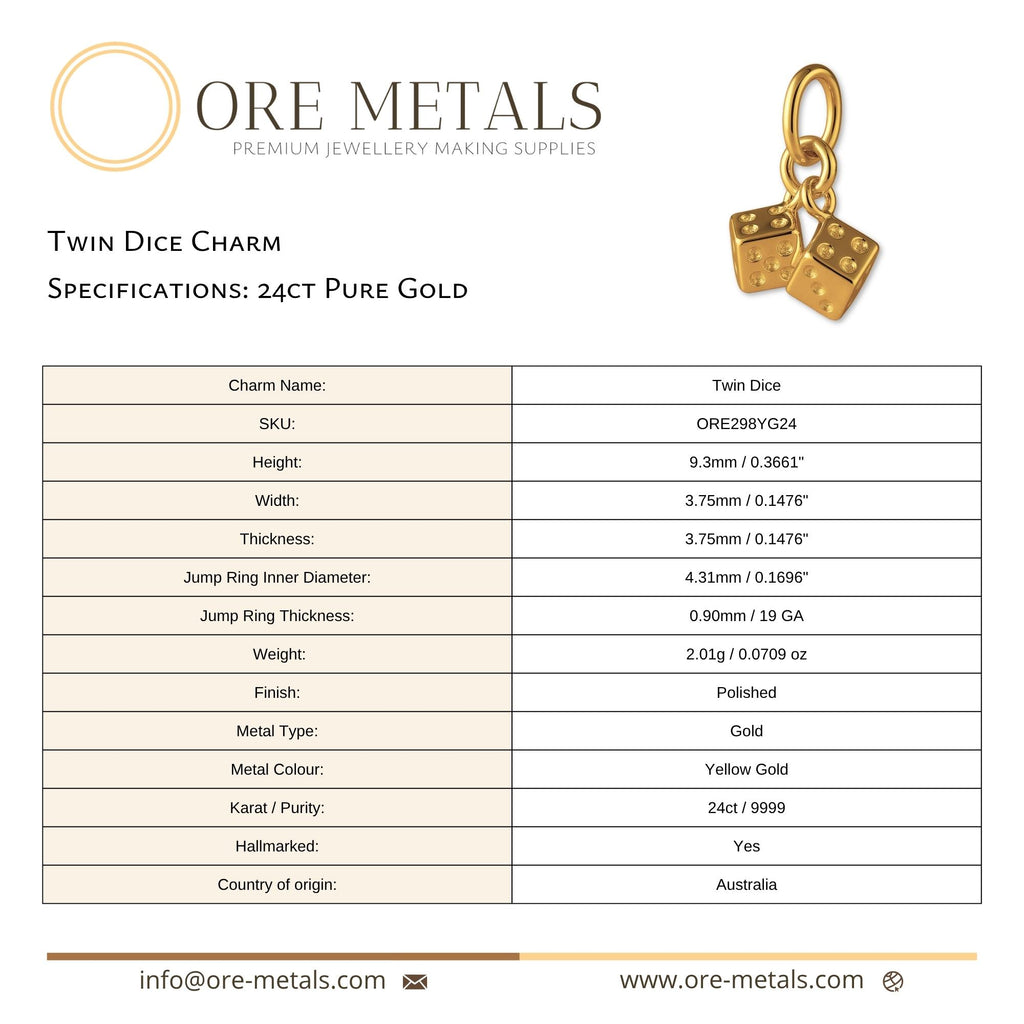 ORE METALS
PREMIUM JEWELLERY MAKING SUPPLIES

Twin Dice Charm
Specifications: 24ct Pure Gold

| Charm Name: | Twin Dice |
|---|---|
| SKU: | ORE298YG24 |
| Height: | 9.3mm / 0.3661" |
| Width: | 3.75mm / 0.1476" |
| Thickness: | 3.75mm / 0.1476" |
| Jump Ring Inner Diameter: | 4.31mm / 0.1696" |
| Jump Ring Thickness: | 0.90mm / 19 GA |
| Weight: | 2.01g / 0.0709 oz |
| Finish: | Polished |
| Metal Type: | Gold |
| Metal Colour: | Yellow Gold |
| Karat / Purity: | 24ct / 9999 |
| Hallmarked: | Yes |
| Country of origin: | Australia |

info@ore-metals.com
www.ore-metals.com